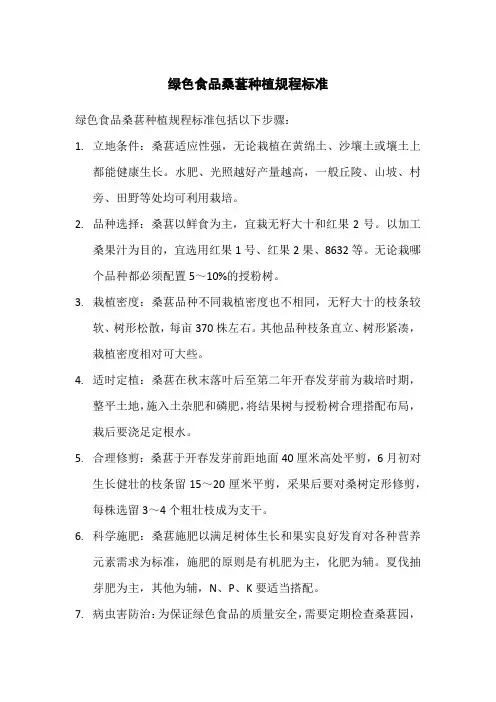 绿色食品桑葚种植规程标准

绿色食品桑葚种植规程标准包括以下步骤：

1. 立地条件：桑葚适应性强，无论栽植在黄绵土、沙壤土或壤土上都能健康生长。水肥、光照越好产量越高，一般丘陵、山坡、村旁、田野等处均可利用栽培。

2. 品种选择：桑葚以鲜食为主，宜栽无籽大十和红果 2 号。以加工桑果汁为目的，宜选用红果 1 号、红果 2 果、8632 等。无论栽哪个品种都必须配置 5～10%的授粉树。

3. 栽植密度：桑葚品种不同栽植密度也不相同，无籽大十的枝条较软、树形松散，每亩 370 株左右。其他品种枝条直立、树形紧凑，栽植密度相对可大些。

4. 适时定植：桑葚在秋末落叶后至第二年开春发芽前为栽培时期，整平土地，施入土杂肥和磷肥，将结果树与授粉树合理搭配布局，栽后要浇足定根水。

5. 合理修剪：桑葚于开春发芽前距地面 40 厘米高处平剪，6 月初对生长健壮的枝条留 15～20 厘米平剪，采果后要对桑树定形修剪，每株选留 3～4 个粗壮枝成为支干。

6. 科学施肥：桑葚施肥以满足树体生长和果实良好发育对各种营养元素需求为标准，施肥的原则是有机肥为主，化肥为辅。夏伐抽芽肥为主，其他为辅，N、P、K 要适当搭配。

7. 病虫害防治：为保证绿色食品的质量安全，需要定期检查桑葚园，